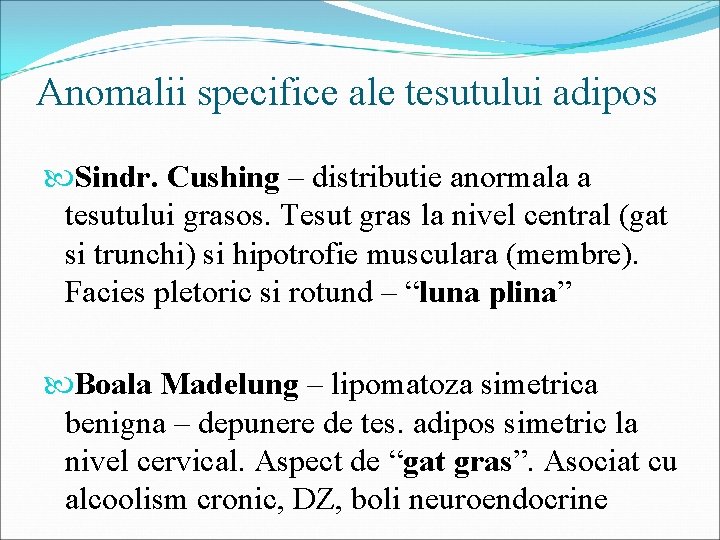 Anomalii specifice ale tesutului adipos

Sindr. Cushing – distributie anormala a tesutului grasos. Tesut gras la nivel central (gat si trunchi) si hipotrofie musculara (membre). Facies pletoric si rotund – “luna plina”

Boala Madelung – lipomatoza simetrica benigna – depunere de tes. adipos simetric la nivel cervical. Aspect de “gat gras”. Asociat cu alcoolism cronic, DZ, boli neuroendocrine